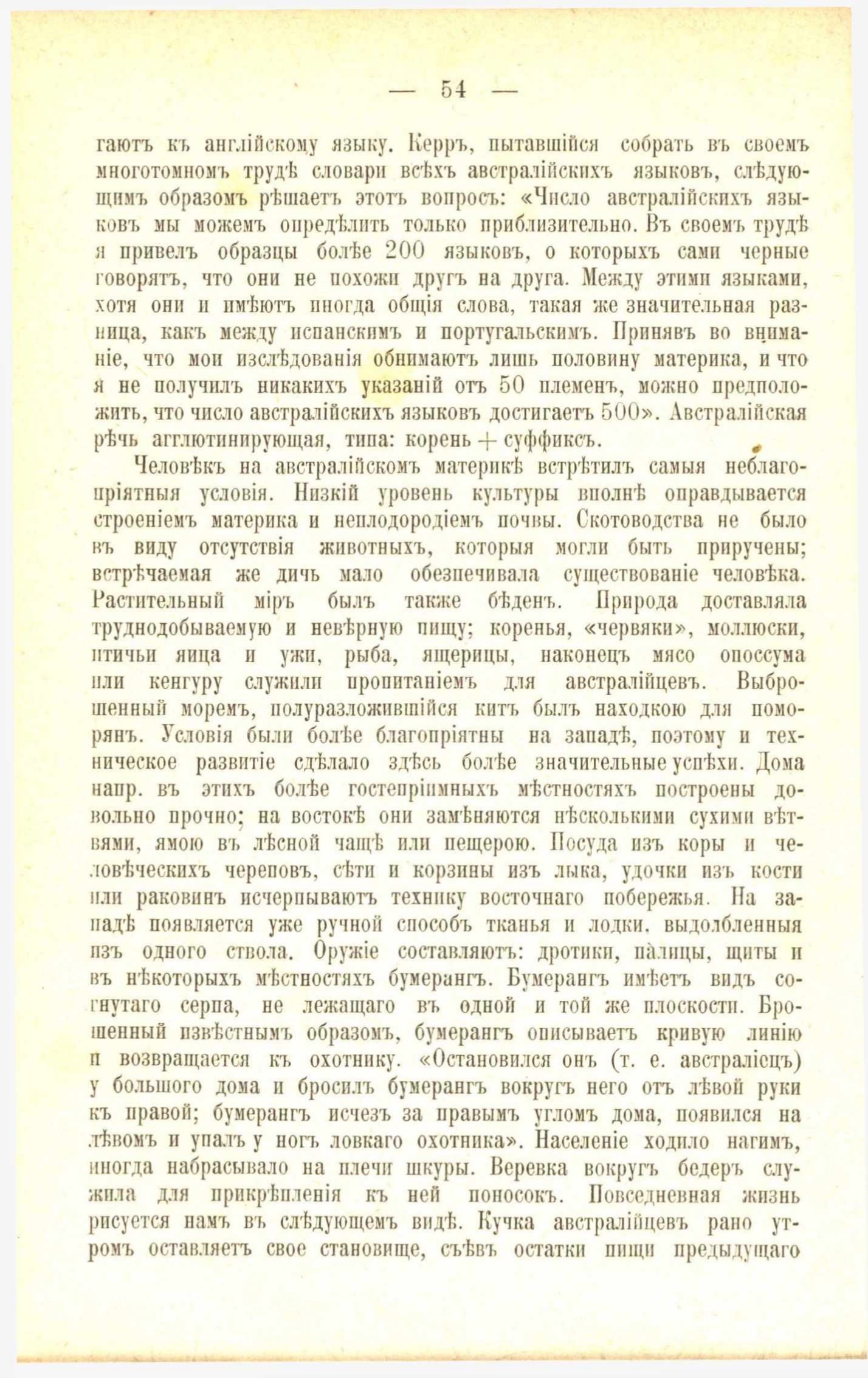 — 54 —

гаютъ къ англійскому языку. Керръ, пытавшійся собрать въ своемъ многотомномъ трудѣ словари всѣхъ австралійскихъ языковъ, слѣдующимъ образомъ рѣшаетъ этотъ вопросъ: «Число австралійскихъ языковъ мы можемъ опредѣлить только приблизительно. Въ своемъ трудѣ я привелъ образцы болѣе 200 языковъ, о которыхъ сами черные говорятъ, что они не похожи другъ на друга. Между этими языками, хотя они и имѣютъ иногда общія слова, такая же значительная разница, какъ между испанскимъ и португальскимъ. Принявъ во вниманіе, что мои изслѣдованія обнимаютъ лишь половину материка, и что я не получилъ никакихъ указаній отъ 50 племенъ, можно предположить, что число австралійскихъ языковъ достигаетъ 500». Австралійская рѣчь агглютинирующая, типа: корень + суффиксъ.

Человѣкъ на австралійскомъ материкѣ встрѣтилъ самыя неблагопріятныя условія. Низкій уровень культуры вполнѣ оправдывается строеніемъ материка и неплодородіемъ почвы. Скотоводства не было въ виду отсутствія животныхъ, которыя могли быть приручены; встрѣчаемая же дичь мало обезпечивала существованіе человѣка. Растительный міръ былъ также бѣденъ. Природа доставляла труднодобываемую и невѣрную пищу; коренья, «червяки», моллюски, птичьи яица и ужи, рыба, ящерицы, наконецъ мясо опоссума или кенгуру служили пропитаніемъ для австралійцевъ. Выброшенный моремъ, полуразложившійся китъ былъ находкою для поморянъ. Условія были болѣе благопріятны на западѣ, поэтому и техническое развитіе сдѣлало здѣсь болѣе значительные успѣхи. Дома напр. въ этихъ болѣе гостепріимныхъ мѣстностяхъ построены довольно прочно; на востокѣ они замѣняются нѣсколькими сухими вѣтвями, ямою въ лѣсной чащѣ или пещерою. Посуда изъ коры и человѣческихъ череповъ, сѣти и корзины изъ лыка, удочки изъ кости или раковинъ исчерпываютъ технику восточнаго побережья. На западѣ появляется уже ручной способъ тканья и лодки, выдолбленныя изъ одного ствола. Оружіе составляютъ: дротики, палицы, щиты и въ нѣкоторыхъ мѣстностяхъ бумерангъ. Бумерангъ имѣетъ видъ согнутаго серпа, не лежащаго въ одной и той же плоскости. Брошенный извѣстнымъ образомъ, бумерангъ описываетъ кривую линію и возвращается къ охотнику. «Остановился онъ (т. е. австраліецъ) у большого дома и бросилъ бумерангъ вокругъ него отъ лѣвой руки къ правой; бумерангъ исчезъ за правымъ угломъ дома, появился на лѣвомъ и упалъ у ногъ ловкаго охотника». Населеніе ходило нагимъ, иногда набрасывало на плечи шкуры. Веревка вокругъ бедеръ служила для прикрѣпленія къ ней поносокъ. Повседневная жизнь рисуется намъ въ слѣдующемъ видѣ. Кучка австралійцевъ рано утромъ оставляетъ свое становище, съѣвъ остатки пищи предыдущаго